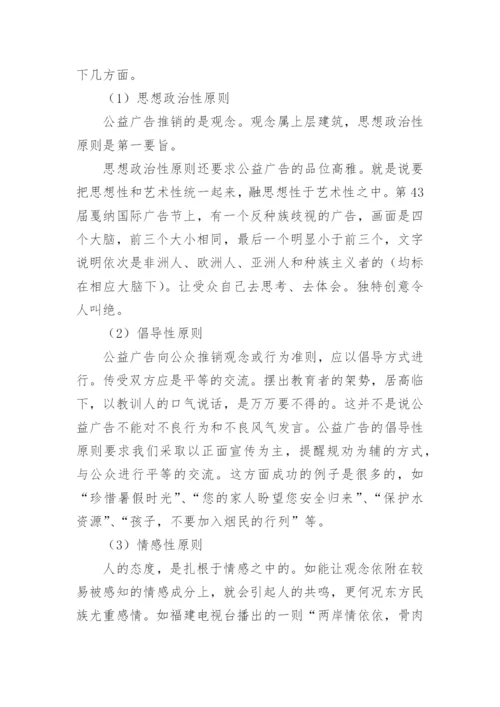 下几方面。

（1）思想政治性原则

公益广告推销的是观念。观念属上层建筑，思想政治性原则是第一要旨。

思想政治性原则还要求公益广告的品位高雅。就是说要把思想性和艺术性统一起来，融思想性于艺术性之中。第43届戛纳国际广告节上，有一个反种族歧视的广告，画面是四个大脑，前三个大小相同，最后一个明显小于前三个，文字说明依次是非洲人、欧洲人、亚洲人和种族主义者的（均标在相应大脑下）。让受众自己去思考、去体会。独特创意令人叫绝。

（2）倡导性原则

公益广告向公众推销观念或行为准则，应以倡导方式进行。传受双方应是平等的交流。摆出教育者的架势，居高临下，以教训人的口气说话，是万万要不得的。这并不是说公益广告不能对不良行为和不良风气发言。公益广告的倡导性原则要求我们采取以正面宣传为主，提醒规劝为辅的方式，与公众进行平等的交流。这方面成功的例子是很多的，如“珍惜暑假时光”、“您的家人盼望您安全归来”、“保护水资源”、“孩子，不要加入烟民的行列”等。

（3）情感性原则

人的态度，是扎根于情感之中的。如能让观念依附在较易被感知的情感成分上，就会引起人的共鸣，更何况东方民族尤重感情。如福建电视台播出的一则“两岸情依依，骨肉